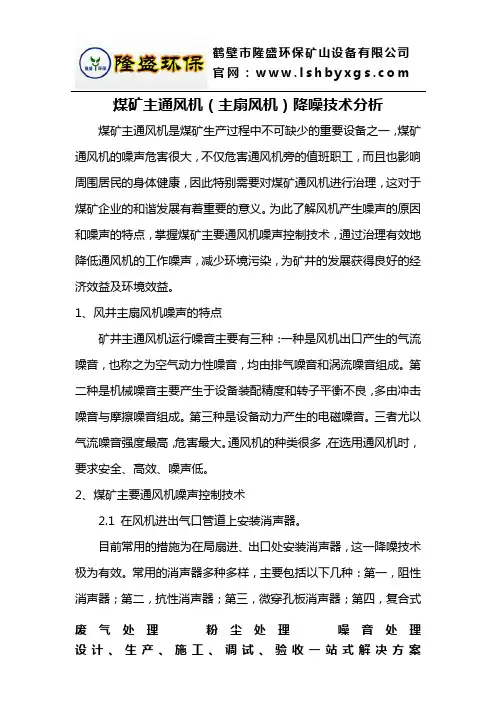 隆盛环保

鹤壁市隆盛环保矿山设备有限公司
官网：www.lshbyxgs.com

煤矿主通风机（主扇风机）降噪技术分析

煤矿主通风机是煤矿生产过程中不可缺少的重要设备之一，煤矿通风机的噪声危害很大，不仅危害通风机旁的值班职工，而且也影响周围居民的身体健康，因此特别需要对煤矿通风机进行治理，这对于煤矿企业的和谐发展有着重要的意义。为此了解风机产生噪声的原因和噪声的特点，掌握煤矿主要通风机噪声控制技术，通过治理有效地降低通风机的工作噪声，减少环境污染，为矿井的发展获得良好的经济效益及环境效益。

1、风井主扇风机噪声的特点

矿井主通风机运行噪音主要有三种：一种是风机出口产生的气流噪音，也称之为空气动力性噪音，均由排气噪音和涡流噪音组成。第二种是机械噪音主要产生于设备装配精度和转子平衡不良，多由冲击噪音与摩擦噪音组成。第三种是设备动力产生的电磁噪音。三者尤以气流噪音强度最高，危害最大。通风机的种类很多，在选用通风机时，要求安全、高效、噪声低。

2、煤矿主要通风机噪声控制技术

2.1 在风机进出气口管道上安装消声器。

目前常用的措施为在局扇进、出口处安装消声器，这一降噪技术极为有效。常用的消声器多种多样，主要包括以下几种：第一，阻性消声器；第二，抗性消声器；第三，微穿孔板消声器；第四，复合式

废气处理　粉尘处理　噪音处理
设计、生产、施工、调试、验收一站式解决方案